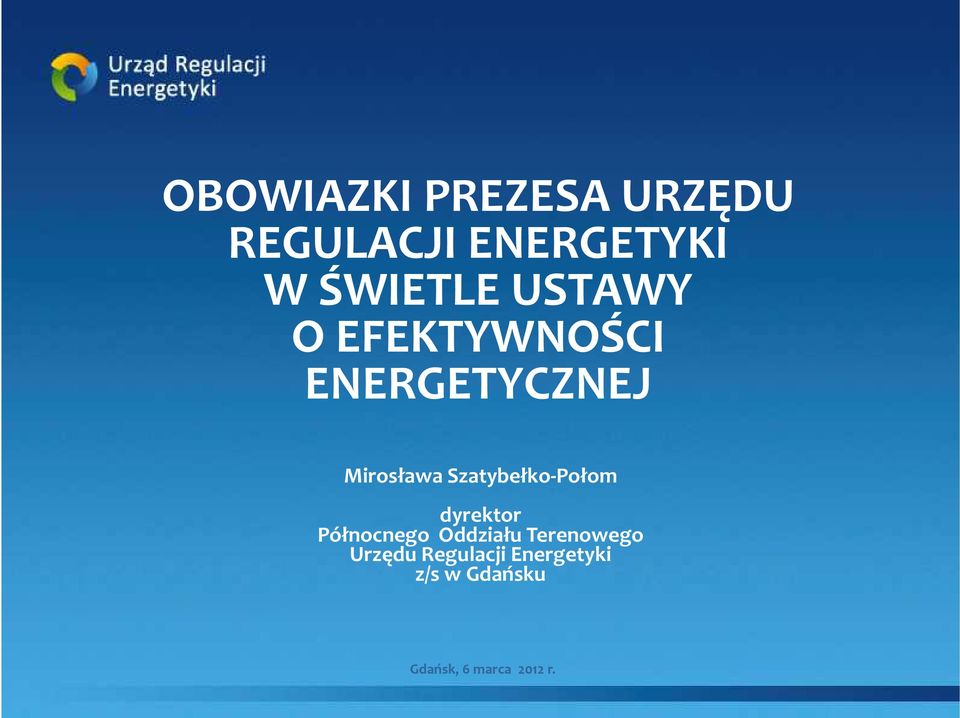 Urząd Regulacji Energetyki

OBOWIAZKI PREZESA URZĘDU REGULACJI ENERGETYKI W ŚWIETLE USTAWY O EFEKTYWNOŚCI ENERGETYCZNEJ

Mirosława Szatybełko-Połom

dyrektor
Północnego Oddziału Terenowego
Urzędu Regulacji Energetyki
z/s w Gdańsku

Gdańsk, 6 marca 2012 r.